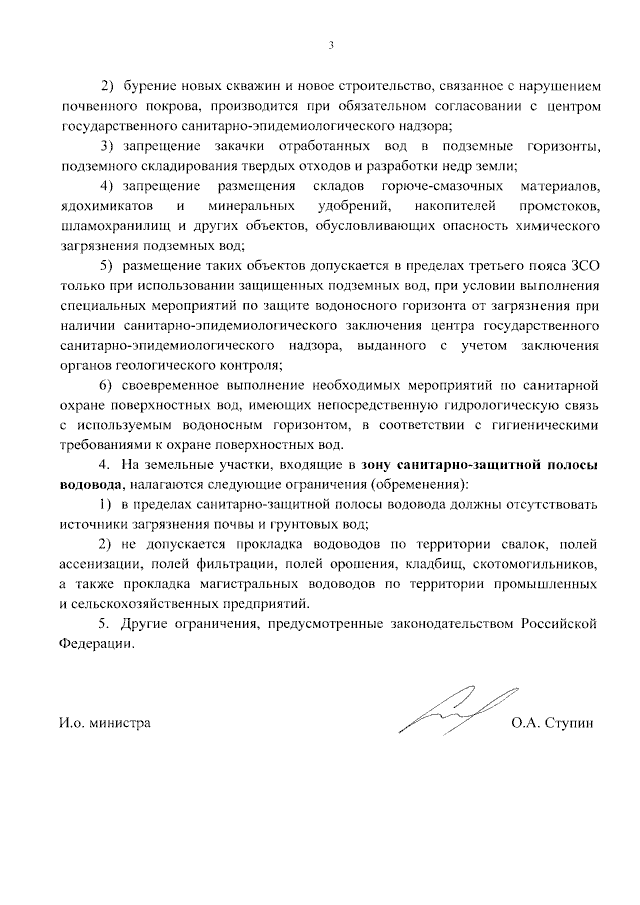 3

2) бурение новых скважин и новое строительство, связанное с нарушением почвенного покрова, производится при обязательном согласовании с центром государственного санитарно-эпидемиологического надзора;

3) запрещение закачки отработанных вод в подземные горизонты, подземного складирования твердых отходов и разработки недр земли;

4) запрещение размещения складов горюче-смазочных материалов, ядохимикатов и минеральных удобрений, накопителей промстоков, шламохранилищ и других объектов, обусловливающих опасность химического загрязнения подземных вод;

5) размещение таких объектов допускается в пределах третьего пояса ЗСО только при использовании защищенных подземных вод, при условии выполнения специальных мероприятий по защите водоносного горизонта от загрязнения при наличии санитарно-эпидемиологического заключения центра государственного санитарно-эпидемиологического надзора, выданного с учетом заключения органов геологического контроля;

6) своевременное выполнение необходимых мероприятий по санитарной охране поверхностных вод, имеющих непосредственную гидрологическую связь с используемым водоносным горизонтом, в соответствии с гигиеническими требованиями к охране поверхностных вод.

4. На земельные участки, входящие в зону санитарно-защитной полосы водовода, налагаются следующие ограничения (обременения):

1) в пределах санитарно-защитной полосы водовода должны отсутствовать источники загрязнения почвы и грунтовых вод;

2) не допускается прокладка водоводов по территории свалок, полей ассенизации, полей фильтрации, полей орошения, кладбищ, скотомогильников, а также прокладка магистральных водоводов по территории промышленных и сельскохозяйственных предприятий.

5. Другие ограничения, предусмотренные законодательством Российской Федерации.

И.о. министра О.А. Ступин